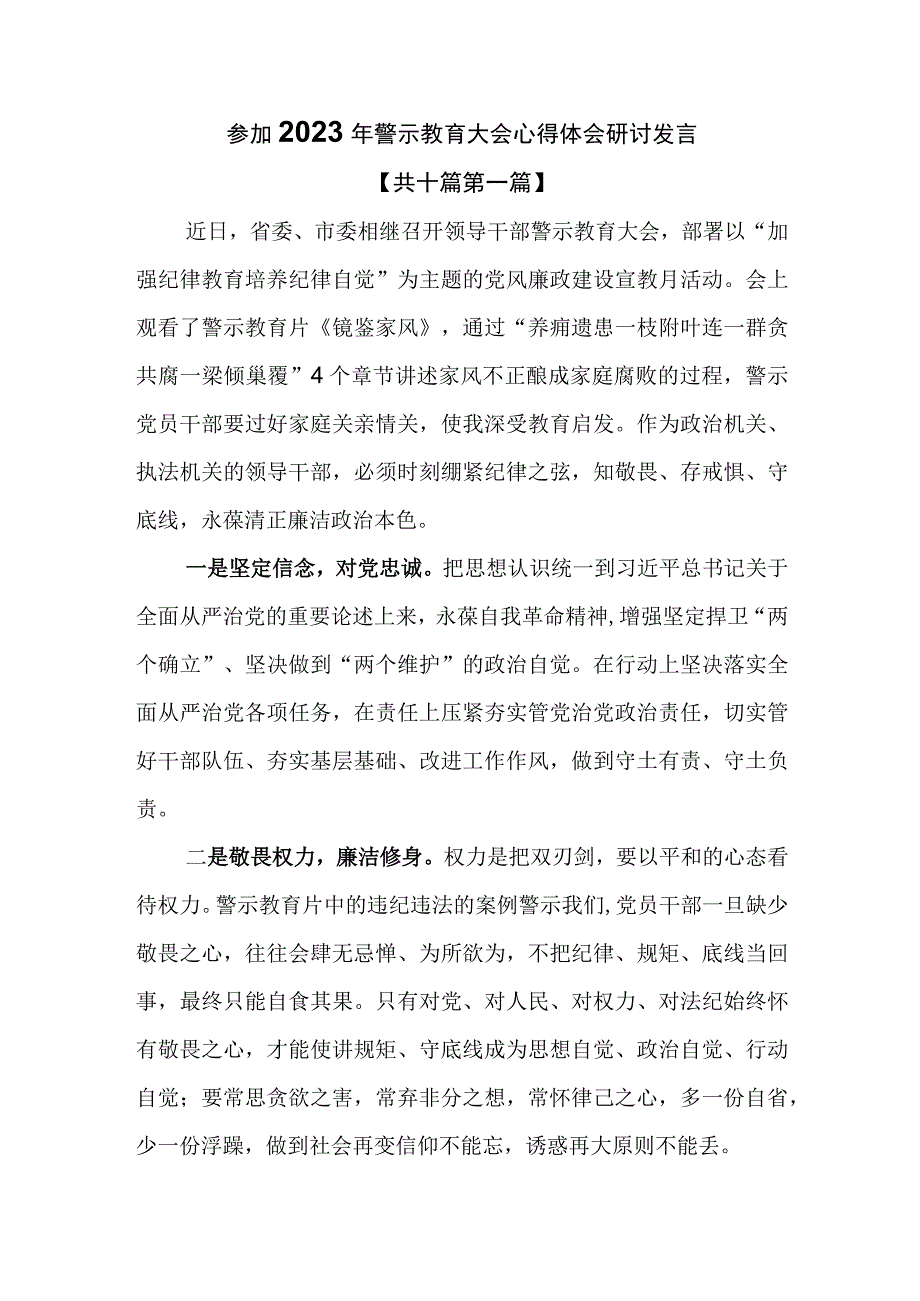 参加2023年警示教育大会心得体会研讨发言

【共十篇第一篇】

近日，省委、市委相继召开领导干部警示教育大会，部署以“加强纪律教育培养纪律自觉”为主题的党风廉政建设宣教月活动。会上观看了警示教育片《镜鉴家风》，通过“养痈遗患一枝附叶连一群贪共腐一梁倾巢覆”4个章节讲述家风不正酿成家庭腐败的过程，警示党员干部要过好家庭关亲情关，使我深受教育启发。作为政治机关、执法机关的领导干部，必须时刻绷紧纪律之弦，知敬畏、存戒惧、守底线，永葆清正廉洁政治本色。

一是坚定信念，对党忠诚。把思想认识统一到习近平总书记关于全面从严治党的重要论述上来，永葆自我革命精神,增强坚定捍卫“两个确立”、坚决做到“两个维护”的政治自觉。在行动上坚决落实全面从严治党各项任务，在责任上压紧夯实管党治党政治责任，切实管好干部队伍、夯实基层基础、改进工作作风，做到守土有责、守土负责。

二是敬畏权力，廉洁修身。权力是把双刃剑，要以平和的心态看待权力。警示教育片中的违纪违法的案例警示我们,党员干部一旦缺少敬畏之心，往往会肆无忌惮、为所欲为，不把纪律、规矩、底线当回事，最终只能自食其果。只有对党、对人民、对权力、对法纪始终怀有敬畏之心，才能使讲规矩、守底线成为思想自觉、政治自觉、行动自觉；要常思贪欲之害，常弃非分之想，常怀律己之心，多一份自省，少一份浮躁，做到社会再变信仰不能忘，诱惑再大原则不能丢。